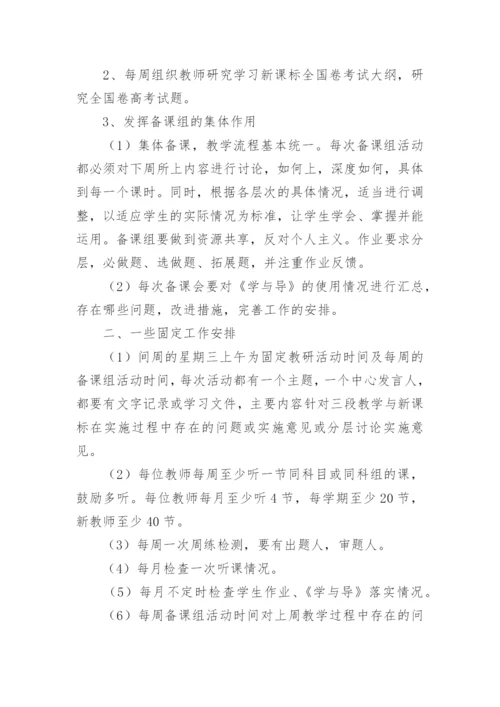 2、每周组织教师研究学习新课标全国卷考试大纲，研究全国卷高考试题。

3、发挥备课组的集体作用

（1）集体备课，教学流程基本统一。每次备课组活动都必须对下周所上内容进行讨论，如何上，深度如何，具体到每一个课时。同时，根据各层次的具体情况，适当进行调整，以适应学生的实际情况为标准，让学生学会、掌握并能运用。备课组要做到资源共享，反对个人主义。作业要求分层，必做题、选做题、拓展题，并注重作业反馈。

（2）每次备课会要对《学与导》的使用情况进行汇总，存在哪些问题，改进措施，完善工作的安排。

二、一些固定工作安排

（1）间周的星期三上午为固定教研活动时间及每周的备课组活动时间，每次活动都有一个主题，一个中心发言人，都要有文字记录或学习文件，主要内容针对三段教学与新课标在实施过程中存在的问题或实施意见或分层讨论实施意见。

（2）每位教师每周至少听一节同科目或同科组的课，鼓励多听。每位教师每月至少听 4 节，每学期至少 20 节，新教师至少 40 节。

（3）每周一次周练检测，要有出题人，审题人。

（4）每月检查一次听课情况。

（5）每月不定时检查学生作业、《学与导》落实情况。

（6）每周备课组活动时间对上周教学过程中存在的问